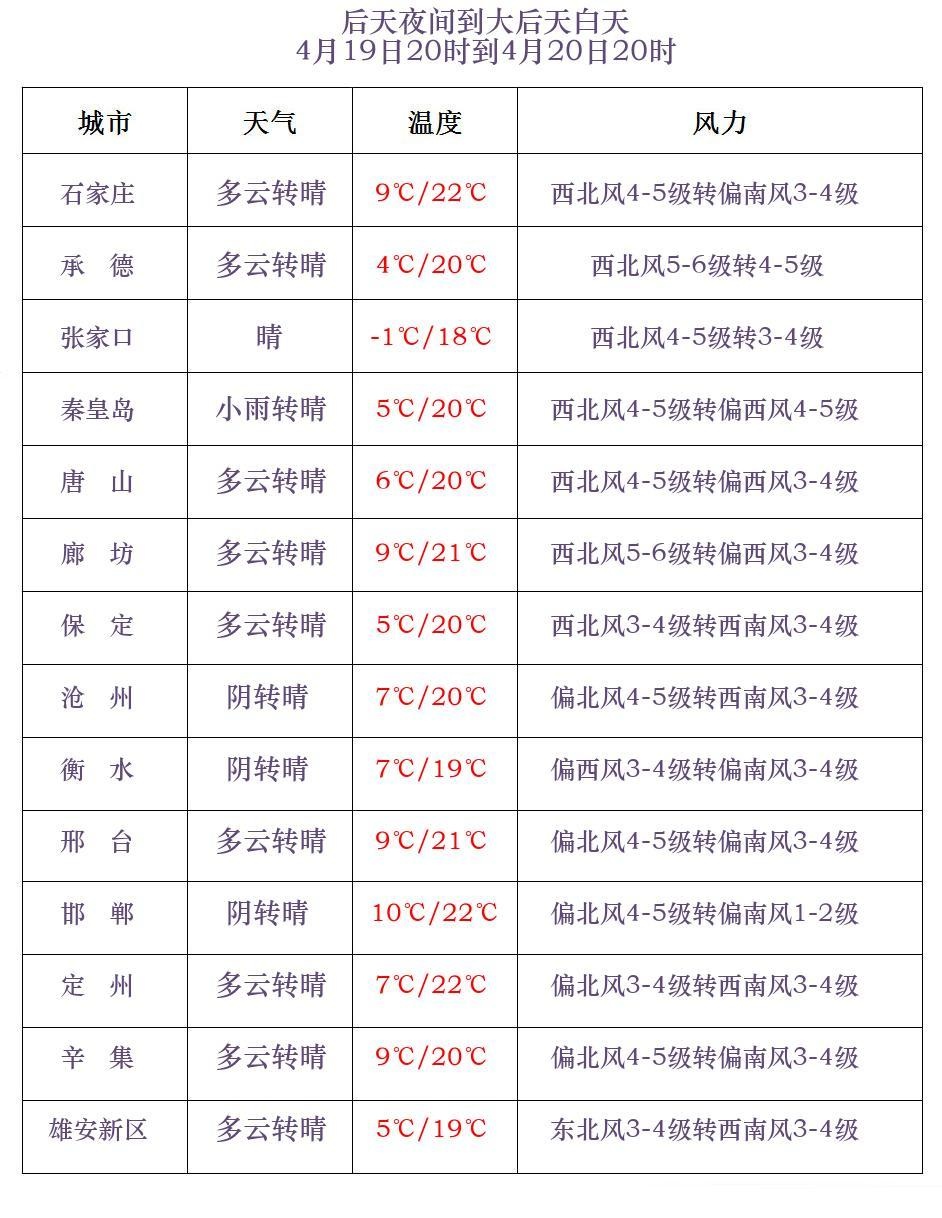 后天夜间到大后天白天
4月19日20时到4月20日20时

| 城市 | 天气 | 温度 | 风力 |
|---|---|---|---|
| 石家庄 | 多云转晴 | 9℃/22℃ | 西北风4-5级转偏南风3-4级 |
| 承　德 | 多云转晴 | 4℃/20℃ | 西北风5-6级转4-5级 |
| 张家口 | 晴 | -1℃/18℃ | 西北风4-5级转3-4级 |
| 秦皇岛 | 小雨转晴 | 5℃/20℃ | 西北风4-5级转偏西风4-5级 |
| 唐　山 | 多云转晴 | 6℃/20℃ | 西北风4-5级转偏西风3-4级 |
| 廊　坊 | 多云转晴 | 9℃/21℃ | 西北风5-6级转偏西风3-4级 |
| 保　定 | 多云转晴 | 5℃/20℃ | 西北风3-4级转西南风3-4级 |
| 沧　州 | 阴转晴 | 7℃/20℃ | 偏北风4-5级转西南风3-4级 |
| 衡　水 | 阴转晴 | 7℃/19℃ | 偏西风3-4级转偏南风3-4级 |
| 邢　台 | 多云转晴 | 9℃/21℃ | 偏北风4-5级转偏南风3-4级 |
| 邯　郸 | 阴转晴 | 10℃/22℃ | 偏北风4-5级转偏南风1-2级 |
| 定　州 | 多云转晴 | 7℃/22℃ | 偏北风3-4级转西南风3-4级 |
| 辛　集 | 多云转晴 | 9℃/20℃ | 偏北风4-5级转偏南风3-4级 |
| 雄安新区 | 多云转晴 | 5℃/19℃ | 东北风3-4级转西南风3-4级 |